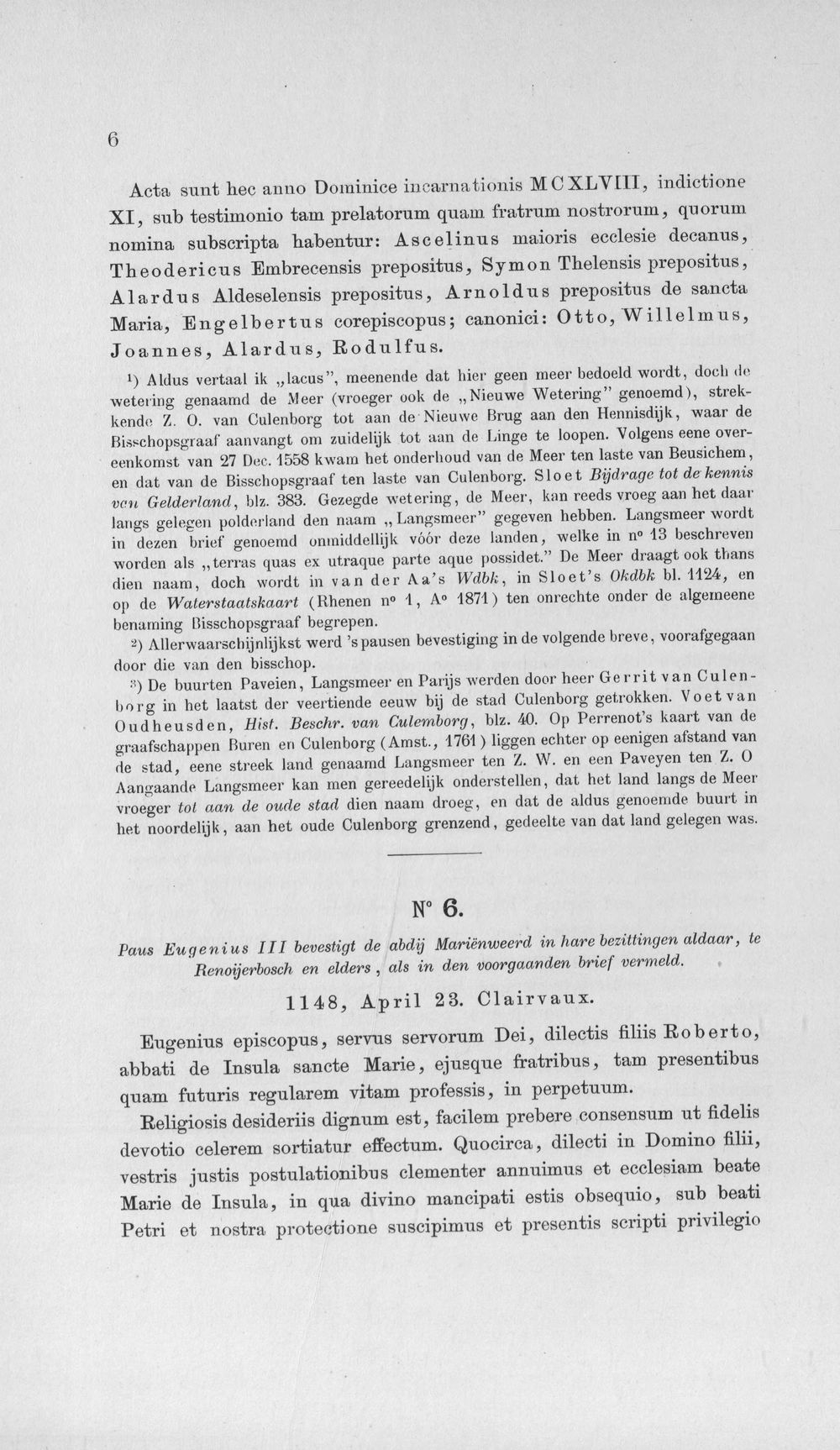 6

Acta sunt hec anno Dominice incarnationis MCXLVIII, indictione XI, sub testimonio tam prelatorum quam fratrum nostrorum, quorum nomina subscripta habentur: Ascelinus maioris ecclesie decanus, Theodericus Embrecensis prepositus, Symon Thelensis prepositus, Alardus Aldeselensis prepositus, Arnoldus prepositus de sancta Maria, Engelbertus corepiscopus; canonici: Otto, Willelmus, Joannes, Alardus, Rodulfus.

$^{1}$) Aldus vertaal ik „lacus", meenende dat hier geen meer bedoeld wordt, doch de wetering genaamd de Meer (vroeger ook de „Nieuwe Wetering" genoemd), strekkende Z. O. van Culenborg tot aan de Nieuwe Brug aan den Hennisdijk, waar de Bisschopsgraaf aanvangt om zuidelijk tot aan de Linge te loopen. Volgens eene overeenkomst van 27 Dec. 1558 kwam het onderhoud van de Meer ten laste van Beusichem, en dat van de Bisschopsgraaf ten laste van Culenborg. Sloet Bijdrage tot de kennis van Gelderland, blz. 383. Gezegde wetering, de Meer, kan reeds vroeg aan het daar langs gelegen polderland den naam „Langsmeer" gegeven hebben. Langsmeer wordt in dezen brief genoemd onmiddellijk vóór deze landen, welke in n° 13 beschreven worden als „terras quas ex utraque parte aque possidet." De Meer draagt ook thans dien naam, doch wordt in van der Aa's Wdbk, in Sloet's Okdbk bl. 1124, en op de Waterstaatskaart (Rhenen n° 1, A° 1871) ten onrechte onder de algemeene benaming Bisschopsgraaf begrepen.

$^{2}$) Allerwaarschijnlijkst werd 's pausen bevestiging in de volgende breve, voorafgegaan door die van den bisschop.

$^{3}$) De buurten Paveien, Langsmeer en Parijs werden door heer Gerrit van Culenborg in het laatst der veertiende eeuw bij de stad Culenborg getrokken. Voet van Oudheusden, Hist. Beschr. van Culemborg, blz. 40. Op Perrenot's kaart van de graafschappen Buren en Culenborg (Amst., 1761) liggen echter op eenigen afstand van de stad, eene streek land genaamd Langsmeer ten Z. W. en een Paveyen ten Z. O Aangaande Langsmeer kan men gereedelijk onderstellen, dat het land langs de Meer vroeger tot aan de oude stad dien naam droeg, en dat de aldus genoemde buurt in het noordelijk, aan het oude Culenborg grenzend, gedeelte van dat land gelegen was.

N° 6.

Paus Eugenius III bevestigt de abdij Mariënweerd in hare bezittingen aldaar, te Renoijerbosch en elders, als in den voorgaanden brief vermeld.

1148, April 23. Clairvaux.

Eugenius episcopus, servus servorum Dei, dilectis filiis Roberto, abbati de Insula sancte Marie, ejusque fratribus, tam presentibus quam futuris regularem vitam professis, in perpetuum.

Religiosis desideriis dignum est, facilem prebere consensum ut fidelis devotio celerem sortiatur effectum. Quocirca, dilecti in Domino filii, vestris justis postulationibus clementer annuimus et ecclesiam beate Marie de Insula, in qua divino mancipati estis obsequio, sub beati Petri et nostra protectione suscipimus et presentis scripti privilegio